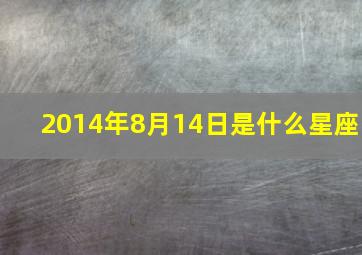 2014年8月14日是什么星座